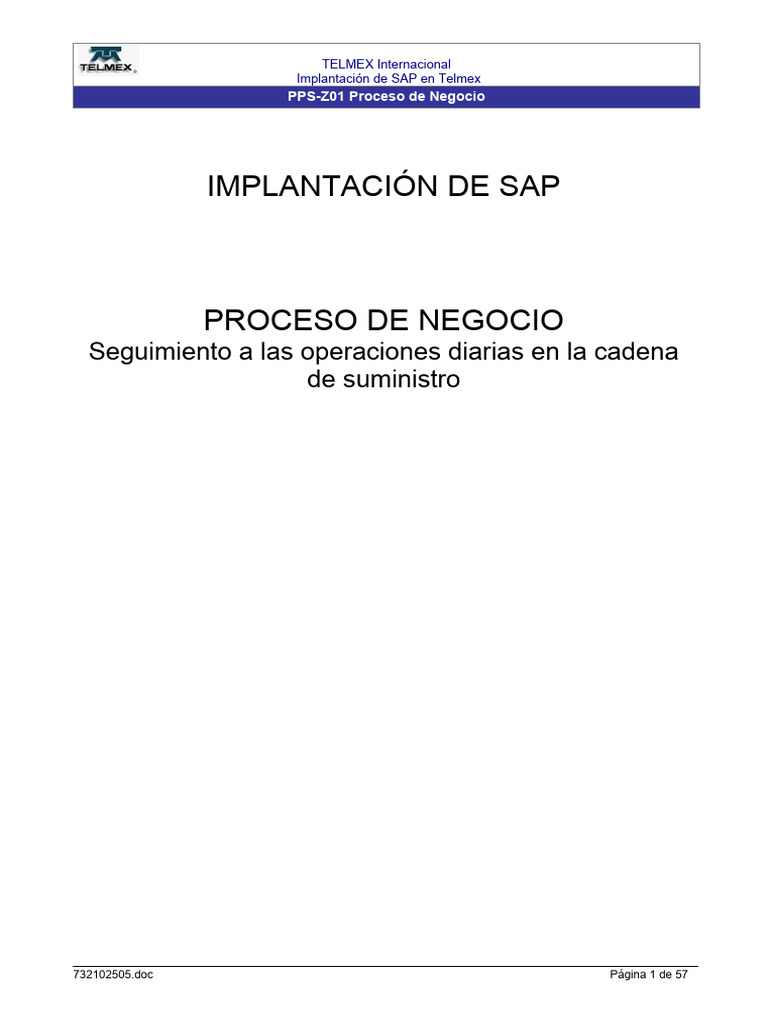 TELMEX

TELMEX Internacional
Implantación de SAP en Telmex
PPS-Z01 Proceso de Negocio

IMPLANTACIÓN DE SAP

PROCESO DE NEGOCIO
Seguimiento a las operaciones diarias en la cadena de suministro

732102505.doc Página 1 de 57